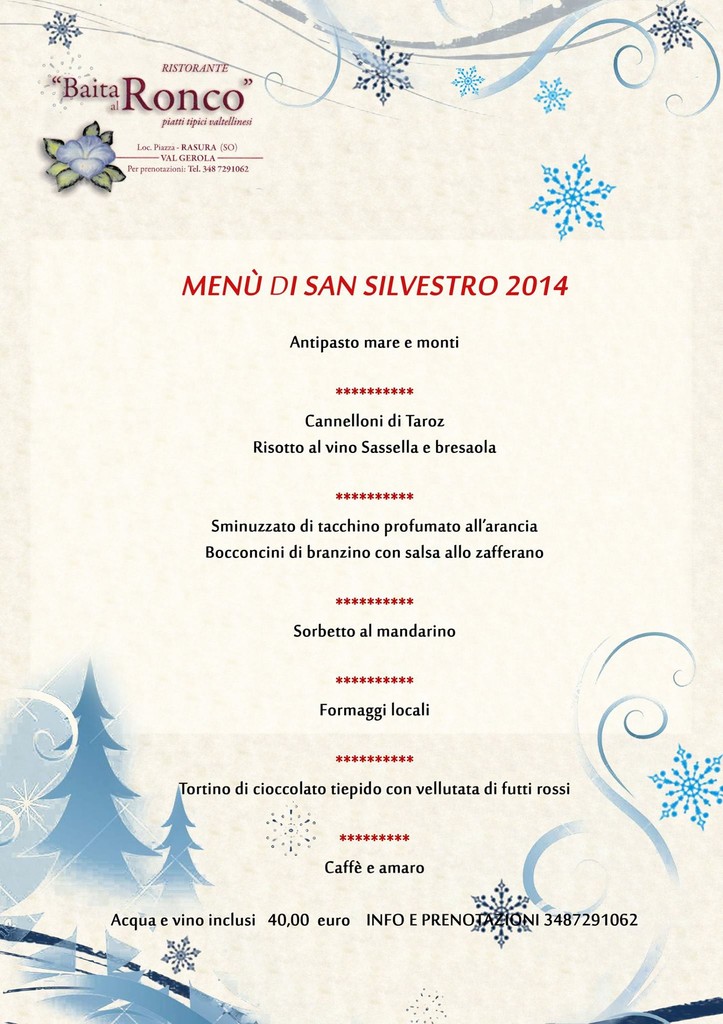 RISTORANTE
"Baita al Ronco"
piatti tipici valtellinesi

Loc. Piazza - RASURA (SO)
VAL GEROLA
Per prenotazioni: Tel. 348 7291062

MENÙ DI SAN SILVESTRO 2014

Antipasto mare e monti

**********

Cannelloni di Taroz
Risotto al vino Sassella e bresaola

**********

Sminuzzato di tacchino profumato all'arancia
Bocconcini di branzino con salsa allo zafferano

**********

Sorbetto al mandarino

**********

Formaggi locali

**********

Tortino di cioccolato tiepido con vellutata di futti rossi

*********

Caffè e amaro

Acqua e vino inclusi 40,00 euro INFO E PRENOTAZIONI 3487291062